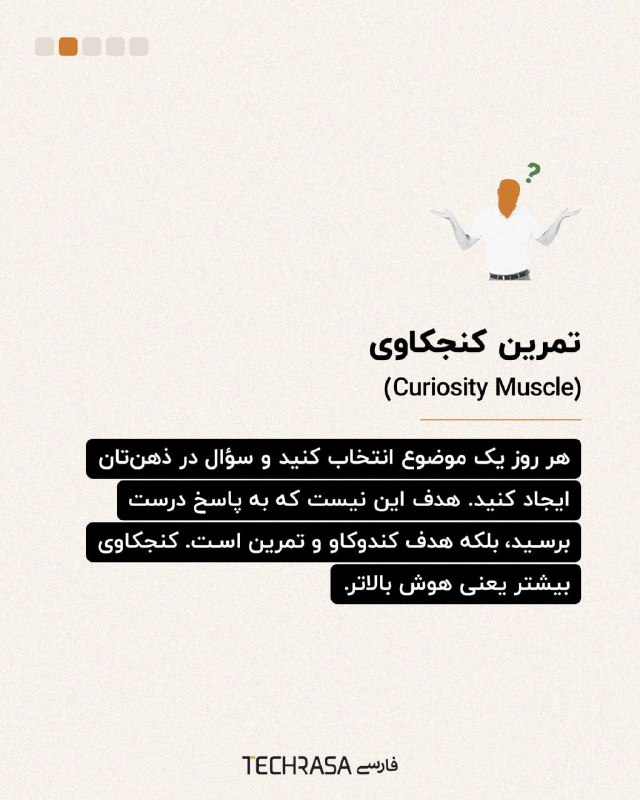 ?

تمرین کنجکاوی
(Curiosity Muscle)

هر روز یک موضوع انتخاب کنید و سؤال در ذهن‌تان ایجاد کنید. هدف این نیست که به پاسخ درست برسید، بلکه هدف کندوکاو و تمرین است. کنجکاوی بیشتر یعنی هوش بالاتر.

TECHRASA فارسی